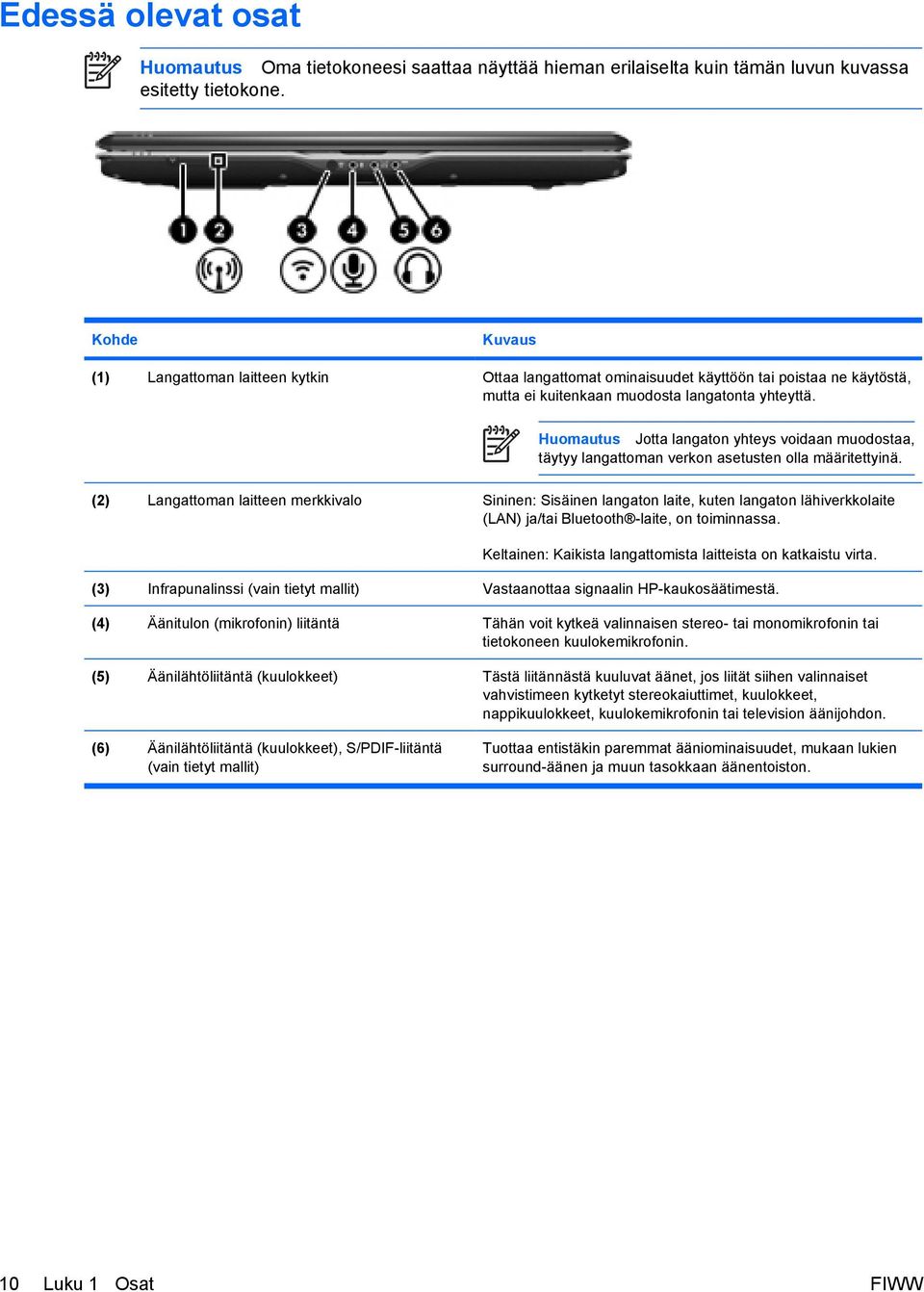 Edessä olevat osat

Huomautus Oma tietokoneesi saattaa näyttää hieman erilaiselta kuin tämän luvun kuvassa esitetty tietokone.

1 2 3 4 5 6

| Kohde | | Kuvaus |
|---|---|---|
| (1) | Langattoman laitteen kytkin | Ottaa langattomat ominaisuudet käyttöön tai poistaa ne käytöstä, mutta ei kuitenkaan muodosta langatonta yhteyttä. Huomautus Jotta langaton yhteys voidaan muodostaa, täytyy langattoman verkon asetusten olla määritettyinä. |
| (2) | Langattoman laitteen merkkivalo | Sininen: Sisäinen langaton laite, kuten langaton lähiverkkolaite (LAN) ja/tai Bluetooth®-laite, on toiminnassa. Keltainen: Kaikista langattomista laitteista on katkaistu virta. |
| (3) | Infrapunalinssi (vain tietyt mallit) | Vastaanottaa signaalin HP-kaukosäätimestä. |
| (4) | Äänitulon (mikrofonin) liitäntä | Tähän voit kytkeä valinnaisen stereo- tai monomikrofonin tai tietokoneen kuulokemikrofonin. |
| (5) | Äänilähtöliitäntä (kuulokkeet) | Tästä liitännästä kuuluvat äänet, jos liität siihen valinnaiset vahvistimeen kytketyt stereokaiuttimet, kuulokkeet, nappikuulokkeet, kuulokemikrofonin tai television äänijohdon. |
| (6) | Äänilähtöliitäntä (kuulokkeet), S/PDIF-liitäntä (vain tietyt mallit) | Tuottaa entistäkin paremmat ääniominaisuudet, mukaan lukien surround-äänen ja muun tasokkaan äänentoiston. |

10 Luku 1 Osat FIWW